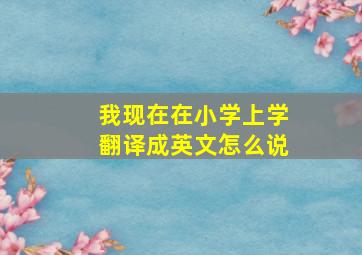 我现在在小学上学
翻译成英文怎么说